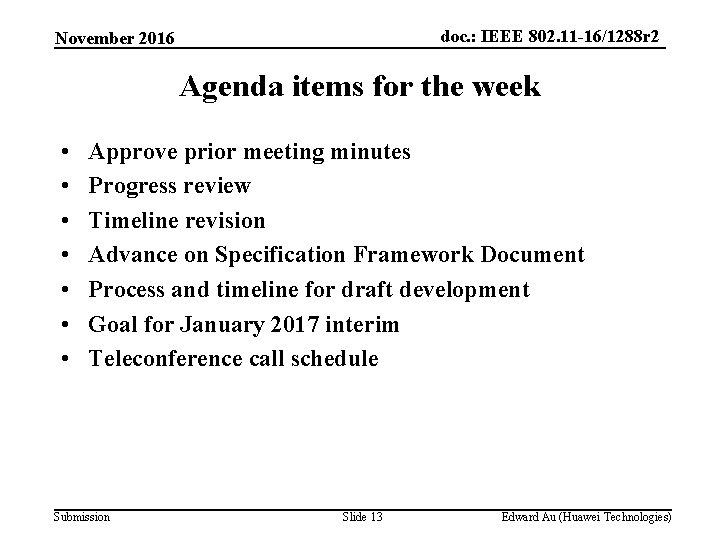 November 2016

doc.: IEEE 802.11-16/1288r2

Agenda items for the week

• Approve prior meeting minutes
• Progress review
• Timeline revision
• Advance on Specification Framework Document
• Process and timeline for draft development
• Goal for January 2017 interim
• Teleconference call schedule

Submission

Slide 13

Edward Au (Huawei Technologies)